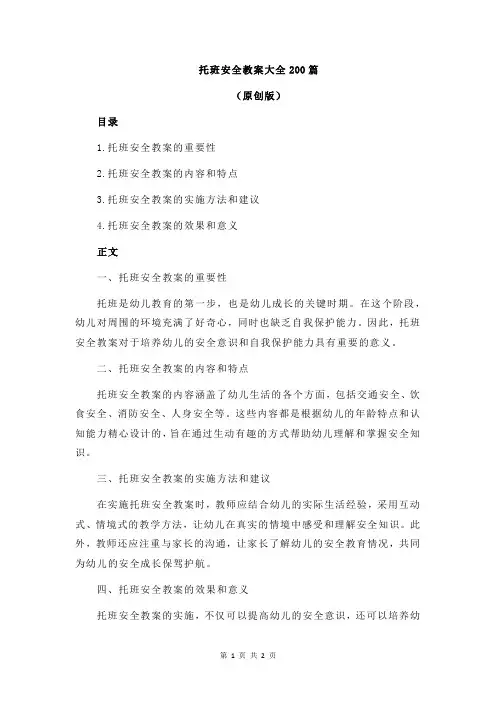 托班安全教案大全 200 篇

（原创版）

目录

1.托班安全教案的重要性

2.托班安全教案的内容和特点

3.托班安全教案的实施方法和建议

4.托班安全教案的效果和意义

正文

一、托班安全教案的重要性

托班是幼儿教育的第一步，也是幼儿成长的关键时期。在这个阶段，幼儿对周围的环境充满了好奇心，同时也缺乏自我保护能力。因此，托班安全教案对于培养幼儿的安全意识和自我保护能力具有重要的意义。

二、托班安全教案的内容和特点

托班安全教案的内容涵盖了幼儿生活的各个方面，包括交通安全、饮食安全、消防安全、人身安全等。这些内容都是根据幼儿的年龄特点和认知能力精心设计的，旨在通过生动有趣的方式帮助幼儿理解和掌握安全知识。

三、托班安全教案的实施方法和建议

在实施托班安全教案时，教师应结合幼儿的实际生活经验，采用互动式、情境式的教学方法，让幼儿在真实的情境中感受和理解安全知识。此外，教师还应注重与家长的沟通，让家长了解幼儿的安全教育情况，共同为幼儿的安全成长保驾护航。

四、托班安全教案的效果和意义

托班安全教案的实施，不仅可以提高幼儿的安全意识，还可以培养幼

第 1 页 共 2 页